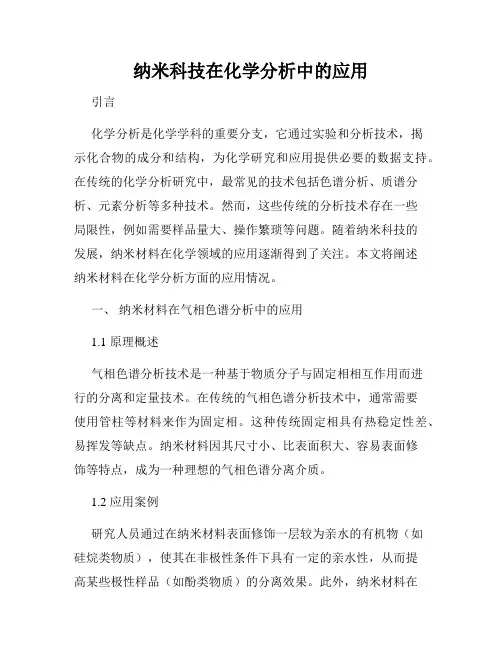 纳米科技在化学分析中的应用

引言

化学分析是化学学科的重要分支，它通过实验和分析技术，揭示化合物的成分和结构，为化学研究和应用提供必要的数据支持。在传统的化学分析研究中，最常见的技术包括色谱分析、质谱分析、元素分析等多种技术。然而，这些传统的分析技术存在一些局限性，例如需要样品量大、操作繁琐等问题。随着纳米科技的发展，纳米材料在化学领域的应用逐渐得到了关注。本文将阐述纳米材料在化学分析方面的应用情况。

一、 纳米材料在气相色谱分析中的应用

1.1 原理概述

气相色谱分析技术是一种基于物质分子与固定相相互作用而进行的分离和定量技术。在传统的气相色谱分析技术中，通常需要使用管柱等材料来作为固定相。这种传统固定相具有热稳定性差、易挥发等缺点。纳米材料因其尺寸小、比表面积大、容易表面修饰等特点，成为一种理想的气相色谱分离介质。

1.2 应用案例

研究人员通过在纳米材料表面修饰一层较为亲水的有机物（如硅烷类物质），使其在非极性条件下具有一定的亲水性，从而提高某些极性样品（如酚类物质）的分离效果。此外，纳米材料在